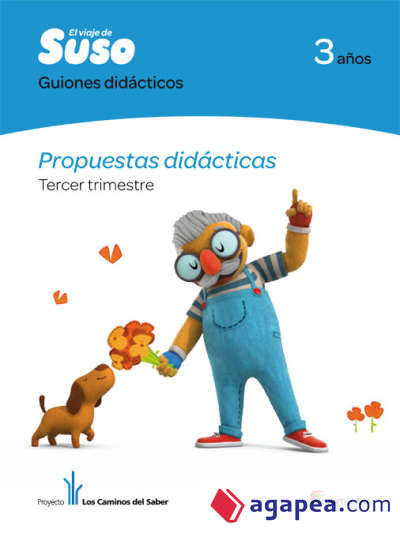 El viaje de
Suso

3 años

Guiones didácticos

Propuestas didácticas
Tercer trimestre

Proyecto Los Caminos del Saber

agapea.com